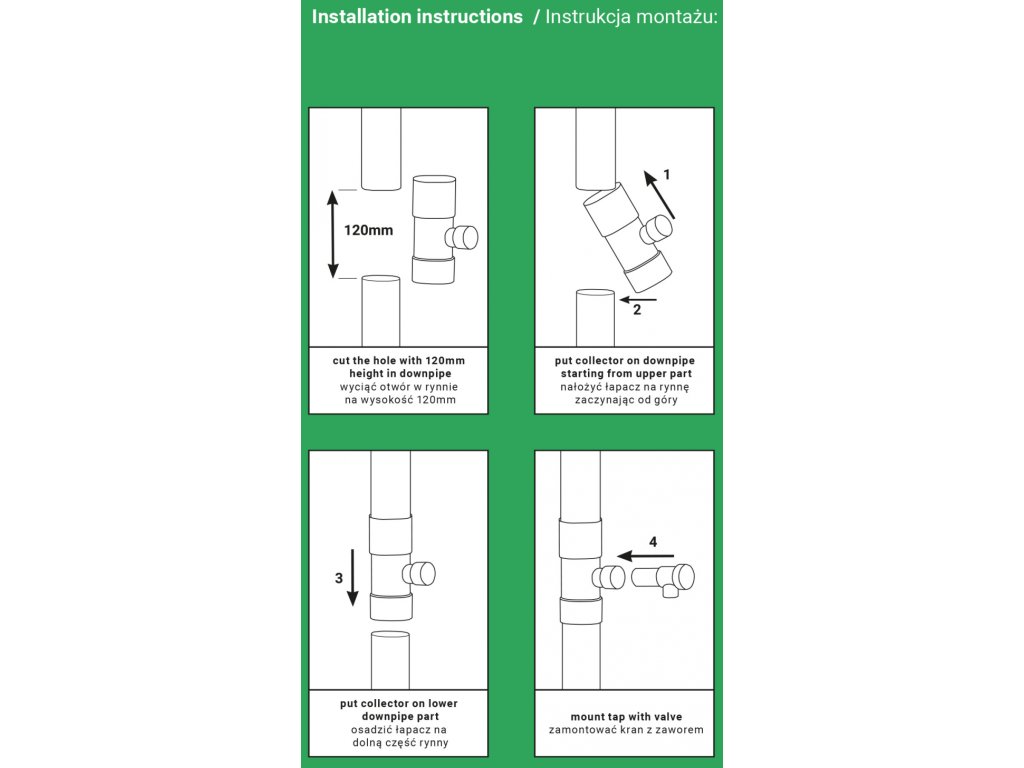 Installation instructions / Instrukcja montażu:

120mm

cut the hole with 120mm height in downpipe
wyciąć otwór w rynnie na wysokość 120mm

1

2

put collector on downpipe starting from upper part
nałożyć łapacz na rynnę zaczynając od góry

3

put collector on lower downpipe part
osadzić łapacz na dolną część rynny

4

mount tap with valve
zamontować kran z zaworem